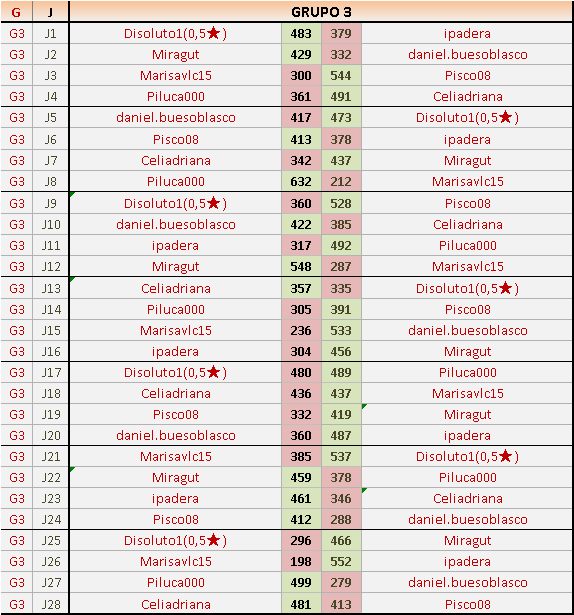 | G | J | GRUPO 3 | | | |
|---|---|---|---|---|---|
| G3 | J1 | Disoluto1(0,5★) | 483 | 379 | ipadera |
| G3 | J2 | Miragut | 429 | 332 | daniel.buesoblasco |
| G3 | J3 | Marisavlc15 | 300 | 544 | Pisco08 |
| G3 | J4 | Piluca000 | 361 | 491 | Celiadriana |
| G3 | J5 | daniel.buesoblasco | 417 | 473 | Disoluto1(0,5★) |
| G3 | J6 | Pisco08 | 413 | 378 | ipadera |
| G3 | J7 | Celiadriana | 342 | 437 | Miragut |
| G3 | J8 | Piluca000 | 632 | 212 | Marisavlc15 |
| G3 | J9 | Disoluto1(0,5★) | 360 | 528 | Pisco08 |
| G3 | J10 | daniel.buesoblasco | 422 | 385 | Celiadriana |
| G3 | J11 | ipadera | 317 | 492 | Piluca000 |
| G3 | J12 | Miragut | 548 | 287 | Marisavlc15 |
| G3 | J13 | Celiadriana | 357 | 335 | Disoluto1(0,5★) |
| G3 | J14 | Piluca000 | 305 | 391 | Pisco08 |
| G3 | J15 | Marisavlc15 | 236 | 533 | daniel.buesoblasco |
| G3 | J16 | ipadera | 304 | 456 | Miragut |
| G3 | J17 | Disoluto1(0,5★) | 480 | 489 | Piluca000 |
| G3 | J18 | Celiadriana | 436 | 437 | Marisavlc15 |
| G3 | J19 | Pisco08 | 332 | 419 | Miragut |
| G3 | J20 | daniel.buesoblasco | 360 | 487 | ipadera |
| G3 | J21 | Marisavlc15 | 385 | 537 | Disoluto1(0,5★) |
| G3 | J22 | Miragut | 459 | 378 | Piluca000 |
| G3 | J23 | ipadera | 461 | 346 | Celiadriana |
| G3 | J24 | Pisco08 | 412 | 288 | daniel.buesoblasco |
| G3 | J25 | Disoluto1(0,5★) | 296 | 466 | Miragut |
| G3 | J26 | Marisavlc15 | 198 | 552 | ipadera |
| G3 | J27 | Piluca000 | 499 | 279 | daniel.buesoblasco |
| G3 | J28 | Celiadriana | 481 | 413 | Pisco08 |